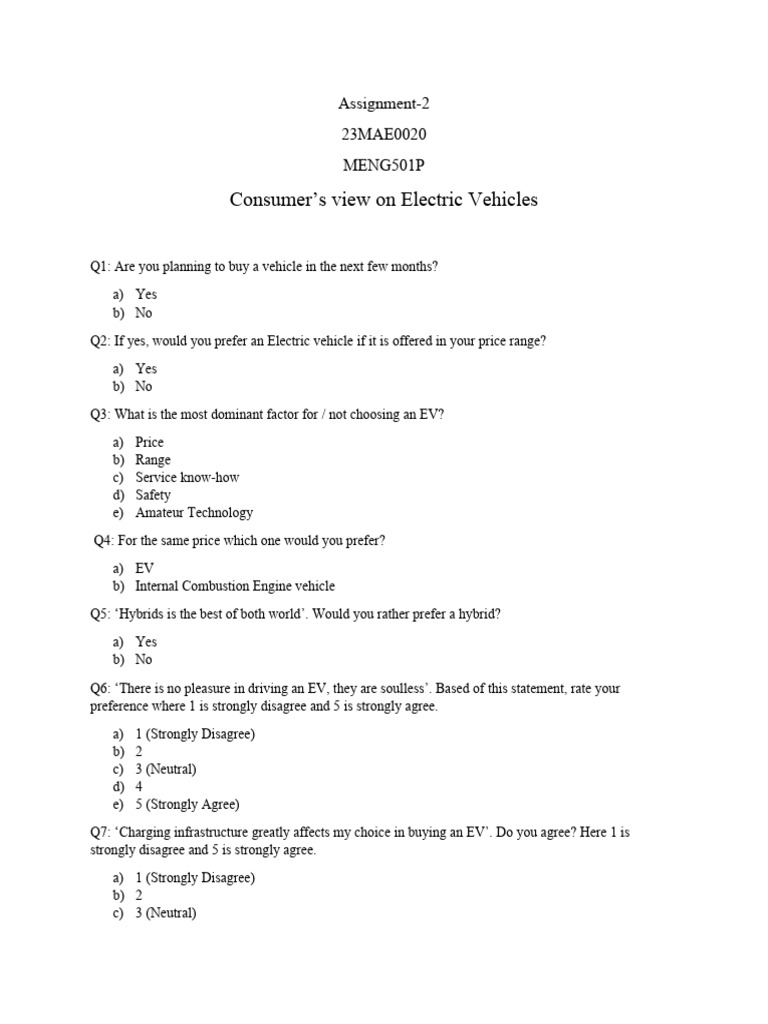 Assignment-2

23MAE0020

MENG501P

Consumer's view on Electric Vehicles

Q1: Are you planning to buy a vehicle in the next few months?

a) Yes
b) No

Q2: If yes, would you prefer an Electric vehicle if it is offered in your price range?

a) Yes
b) No

Q3: What is the most dominant factor for / not choosing an EV?

a) Price
b) Range
c) Service know-how
d) Safety
e) Amateur Technology

Q4: For the same price which one would you prefer?

a) EV
b) Internal Combustion Engine vehicle

Q5: 'Hybrids is the best of both world'. Would you rather prefer a hybrid?

a) Yes
b) No

Q6: 'There is no pleasure in driving an EV, they are soulless'. Based of this statement, rate your preference where 1 is strongly disagree and 5 is strongly agree.

a) 1 (Strongly Disagree)
b) 2
c) 3 (Neutral)
d) 4
e) 5 (Strongly Agree)

Q7: 'Charging infrastructure greatly affects my choice in buying an EV'. Do you agree? Here 1 is strongly disagree and 5 is strongly agree.

a) 1 (Strongly Disagree)
b) 2
c) 3 (Neutral)